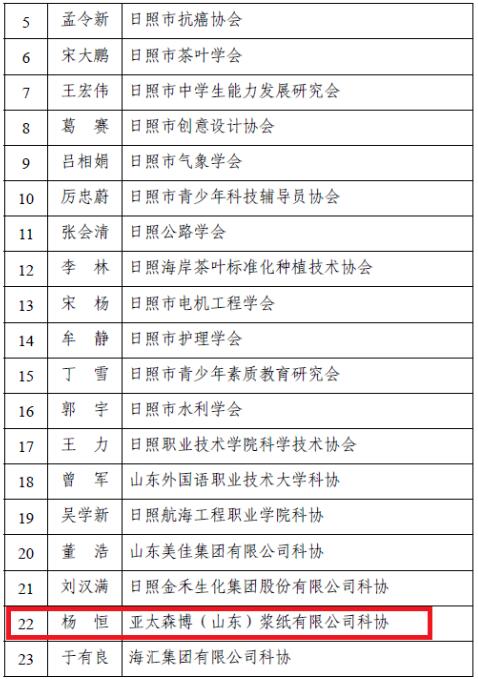 | 5 | 孟令新 | 日照市抗癌协会 |
|---|---|---|
| 6 | 宋大鹏 | 日照市茶叶学会 |
| 7 | 王宏伟 | 日照市中学生能力发展研究会 |
| 8 | 葛　赛 | 日照市创意设计协会 |
| 9 | 吕相娟 | 日照市气象学会 |
| 10 | 厉忠蔚 | 日照市青少年科技辅导员协会 |
| 11 | 张会清 | 日照公路学会 |
| 12 | 李　林 | 日照海岸茶叶标准化种植技术协会 |
| 13 | 宋　杨 | 日照市电机工程学会 |
| 14 | 牟　静 | 日照市护理学会 |
| 15 | 丁　雪 | 日照市青少年素质教育研究会 |
| 16 | 郭　宇 | 日照市水利学会 |
| 17 | 王　力 | 日照职业技术学院科学技术协会 |
| 18 | 曾　军 | 山东外国语职业技术大学科协 |
| 19 | 吴学新 | 日照航海工程职业学院科协 |
| 20 | 董　浩 | 山东美佳集团有限公司科协 |
| 21 | 刘汉满 | 日照金禾生化集团股份有限公司科协 |
| 22 | 杨　恒 | 亚太森博（山东）浆纸有限公司科协 |
| 23 | 于有良 | 海汇集团有限公司科协 |